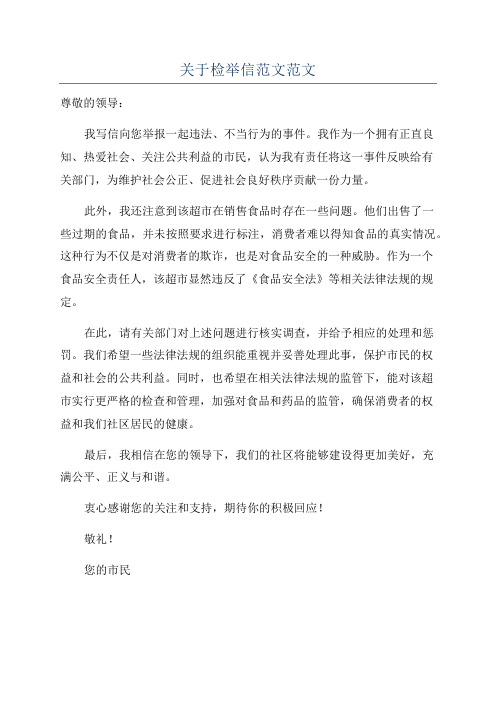 关于检举信范文范文

尊敬的领导：

我写信向您举报一起违法、不当行为的事件。我作为一个拥有正直良知、热爱社会、关注公共利益的市民，认为我有责任将这一事件反映给有关部门，为维护社会公正、促进社会良好秩序贡献一份力量。

此外，我还注意到该超市在销售食品时存在一些问题。他们出售了一些过期的食品，并未按照要求进行标注，消费者难以得知食品的真实情况。这种行为不仅是对消费者的欺诈，也是对食品安全的一种威胁。作为一个食品安全责任人，该超市显然违反了《食品安全法》等相关法律法规的规定。

在此，请有关部门对上述问题进行核实调查，并给予相应的处理和惩罚。我们希望一些法律法规的组织能重视并妥善处理此事，保护市民的权益和社会的公共利益。同时，也希望在相关法律法规的监管下，能对该超市实行更严格的检查和管理，加强对食品和药品的监管，确保消费者的权益和我们社区居民的健康。

最后，我相信在您的领导下，我们的社区将能够建设得更加美好，充满公平、正义与和谐。

衷心感谢您的关注和支持，期待你的积极回应！

敬礼！

您的市民